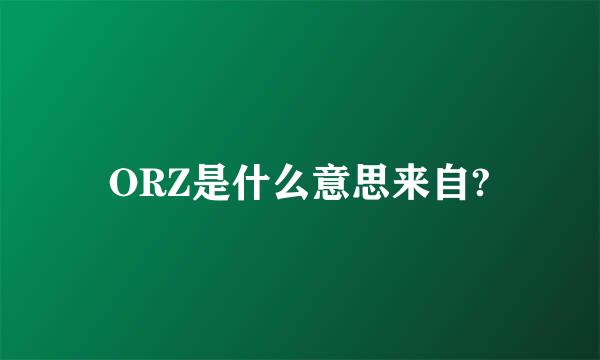 ORZ是什么意思来自?